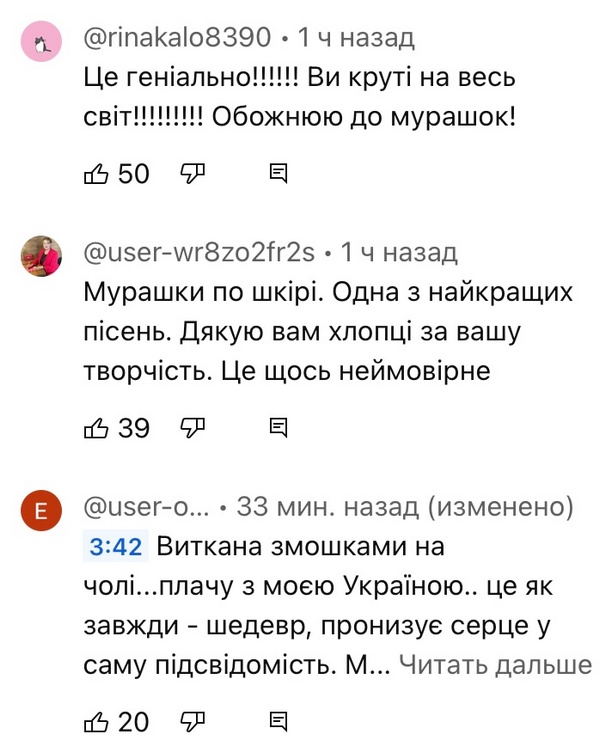 @rinakalo8390 • 1 ч назад
Це геніально!!!!!! Ви круті на весь світ!!!!!!!!! Обожнюю до мурашок!

50

@user-wr8zo2fr2s • 1 ч назад
Мурашки по шкірі. Одна з найкращих пісень. Дякую вам хлопці за вашу творчість. Це щось неймовірне

39

E

@user-o... • 33 мин. назад (изменено)
3:42 Виткана змошками на чолі...плачу з моєю Україною.. це як завжди - шедевр, пронизує серце у саму підсвідомість. М... Читать дальше

20